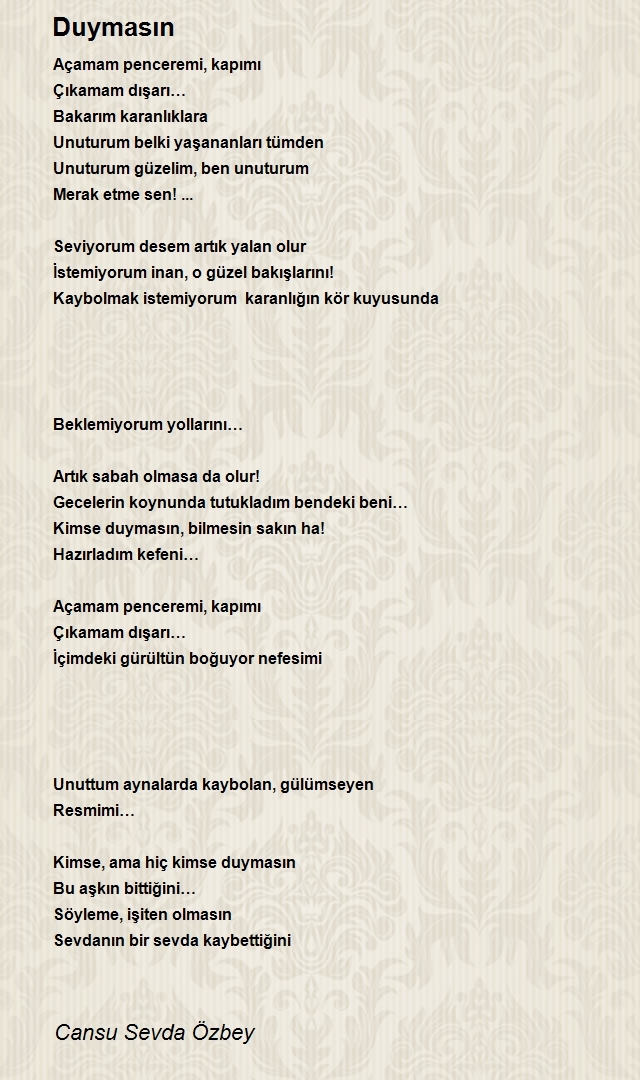 Duymasın

Açamam penceremi, kapımı
Çıkamam dışarı…
Bakarım karanlıklara
Unuturum belki yaşananları tümden
Unuturum güzelim, ben unuturum
Merak etme sen! ...

Seviyorum desem artık yalan olur
İstemiyorum inan, o güzel bakışlarını!
Kaybolmak istemiyorum karanlığın kör kuyusunda

Beklemiyorum yollarını…

Artık sabah olmasa da olur!
Gecelerin koynunda tutukladım bendeki beni…
Kimse duymasın, bilmesin sakın ha!
Hazırladım kefeni…

Açamam penceremi, kapımı
Çıkamam dışarı…
İçimdeki gürültün boğuyor nefesimi

Unuttum aynalarda kaybolan, gülümseyen
Resmimi…

Kimse, ama hiç kimse duymasın
Bu aşkın bittiğini…
Söyleme, işiten olmasın
Sevdanın bir sevda kaybettiğini

Cansu Sevda Özbey